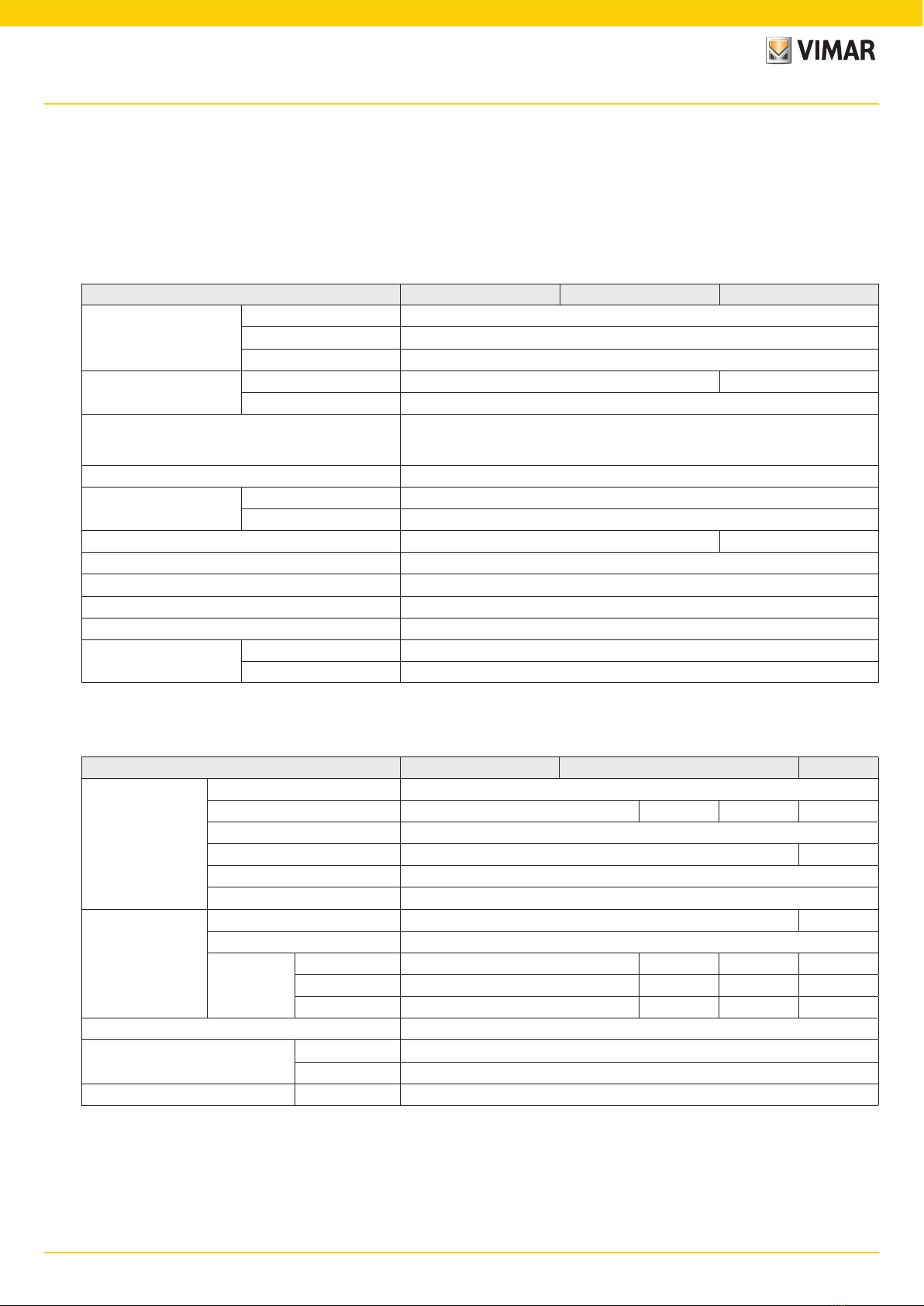 VIMAR